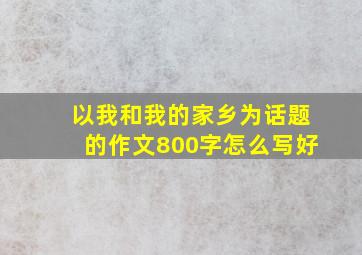 以我和我的家乡为话题的作文800字怎么写好